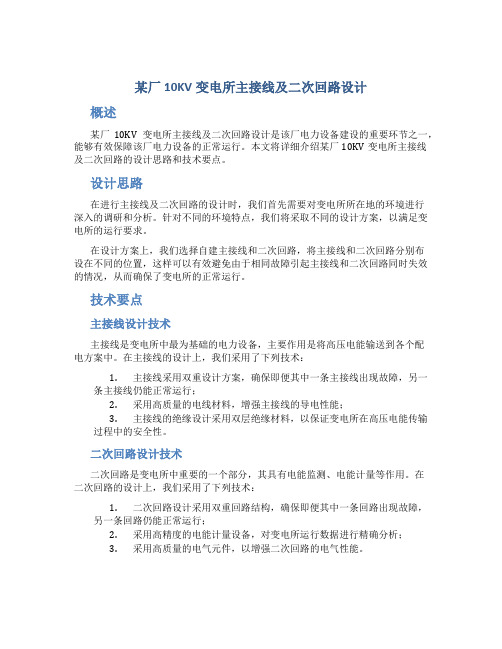 某厂 10KV 变电所主接线及二次回路设计

概述

某厂 10KV 变电所主接线及二次回路设计是该厂电力设备建设的重要环节之一，能够有效保障该厂电力设备的正常运行。本文将详细介绍某厂 10KV 变电所主接线及二次回路的设计思路和技术要点。

设计思路

在进行主接线及二次回路的设计时，我们首先需要对变电所所在地的环境进行深入的调研和分析。针对不同的环境特点，我们将采取不同的设计方案，以满足变电所的运行要求。

在设计方案上，我们选择自建主接线和二次回路，将主接线和二次回路分别布设在不同的位置，这样可以有效避免由于相同故障引起主接线和二次回路同时失效的情况，从而确保了变电所的正常运行。

技术要点

主接线设计技术

主接线是变电所中最为基础的电力设备，主要作用是将高压电能输送到各个配电方案中。在主接线的设计上，我们采用了下列技术：

1. 主接线采用双重设计方案，确保即便其中一条主接线出现故障，另一条主接线仍能正常运行；
2. 采用高质量的电线材料，增强主接线的导电性能；
3. 主接线的绝缘设计采用双层绝缘材料，以保证变电所在高压电能传输过程中的安全性。

二次回路设计技术

二次回路是变电所中重要的一个部分，其具有电能监测、电能计量等作用。在二次回路的设计上，我们采用了下列技术：

1. 二次回路设计采用双重回路结构，确保即便其中一条回路出现故障，另一条回路仍能正常运行；
2. 采用高精度的电能计量设备，对变电所运行数据进行精确分析；
3. 采用高质量的电气元件，以增强二次回路的电气性能。